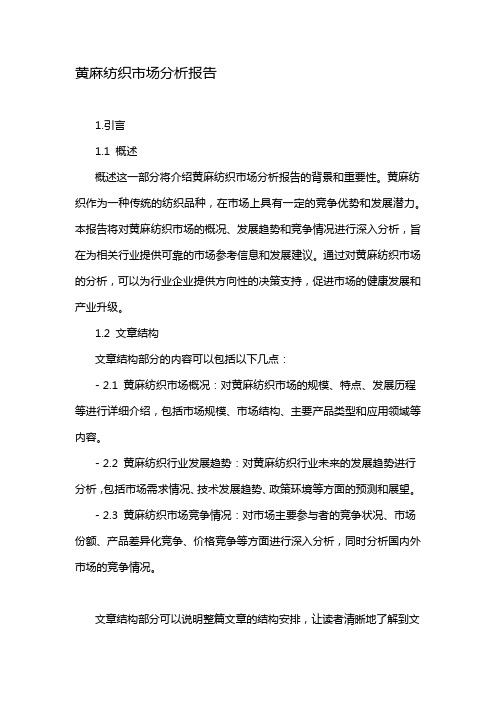 黄麻纺织市场分析报告

1.引言

1.1 概述

概述这一部分将介绍黄麻纺织市场分析报告的背景和重要性。黄麻纺织作为一种传统的纺织品种，在市场上具有一定的竞争优势和发展潜力。本报告将对黄麻纺织市场的概况、发展趋势和竞争情况进行深入分析，旨在为相关行业提供可靠的市场参考信息和发展建议。通过对黄麻纺织市场的分析，可以为行业企业提供方向性的决策支持，促进市场的健康发展和产业升级。

1.2 文章结构

文章结构部分的内容可以包括以下几点：

- 2.1 黄麻纺织市场概况：对黄麻纺织市场的规模、特点、发展历程等进行详细介绍，包括市场规模、市场结构、主要产品类型和应用领域等内容。

- 2.2 黄麻纺织行业发展趋势：对黄麻纺织行业未来的发展趋势进行分析，包括市场需求情况、技术发展趋势、政策环境等方面的预测和展望。

- 2.3 黄麻纺织市场竞争情况：对市场主要参与者的竞争状况、市场份额、产品差异化竞争、价格竞争等方面进行深入分析，同时分析国内外市场的竞争情况。

文章结构部分可以说明整篇文章的结构安排，让读者清晰地了解到文